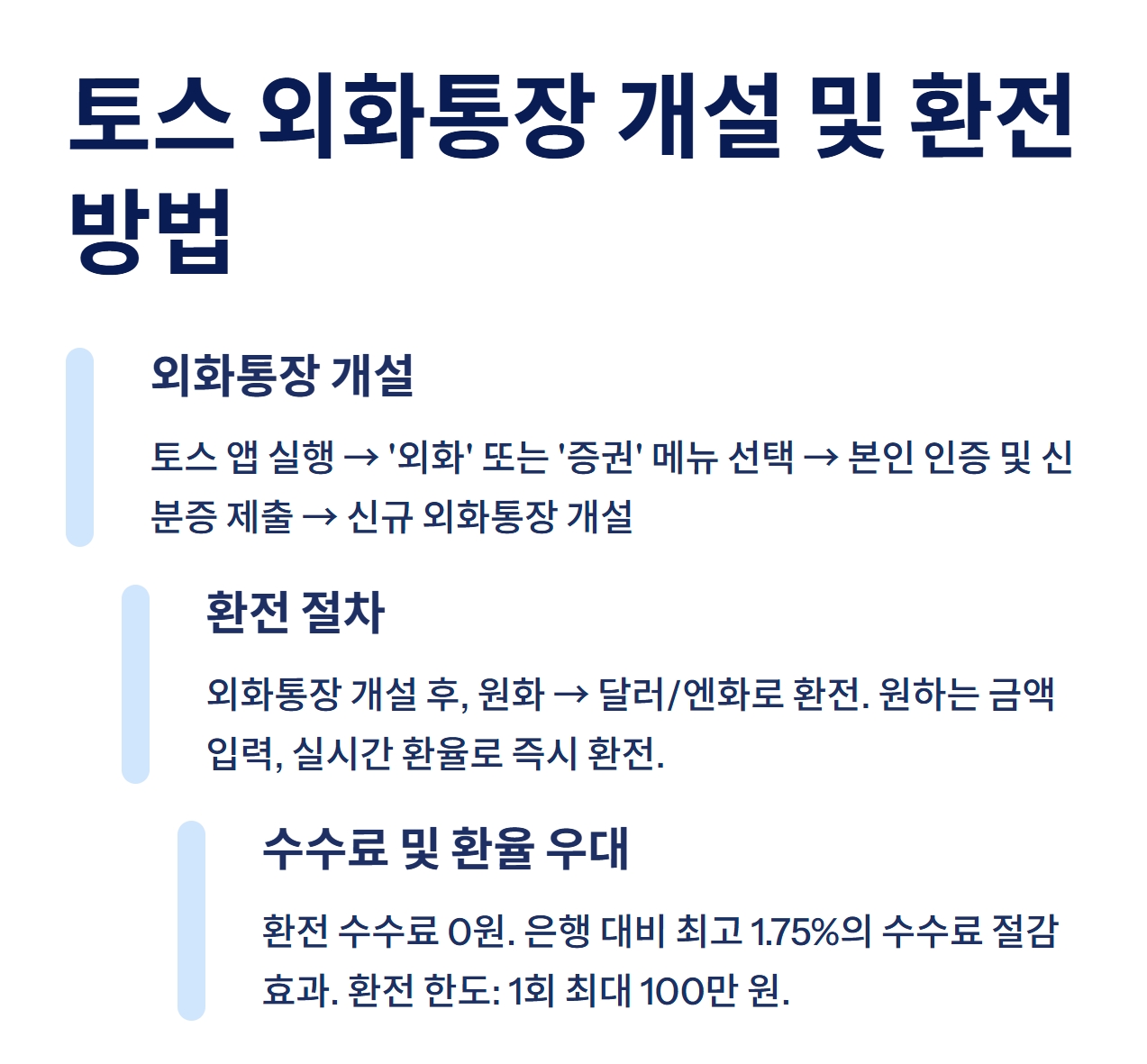 토스 외화통장 개설 및 환전 방법

외화통장 개설

토스 앱 실행 → '외화' 또는 '증권' 메뉴 선택 → 본인 인증 및 신분증 제출 → 신규 외화통장 개설

환전 절차

외화통장 개설 후, 원화 → 달러/엔화로 환전. 원하는 금액 입력, 실시간 환율로 즉시 환전.

수수료 및 환율 우대

환전 수수료 0원. 은행 대비 최고 1.75%의 수수료 절감 효과. 환전 한도: 1회 최대 100만 원.